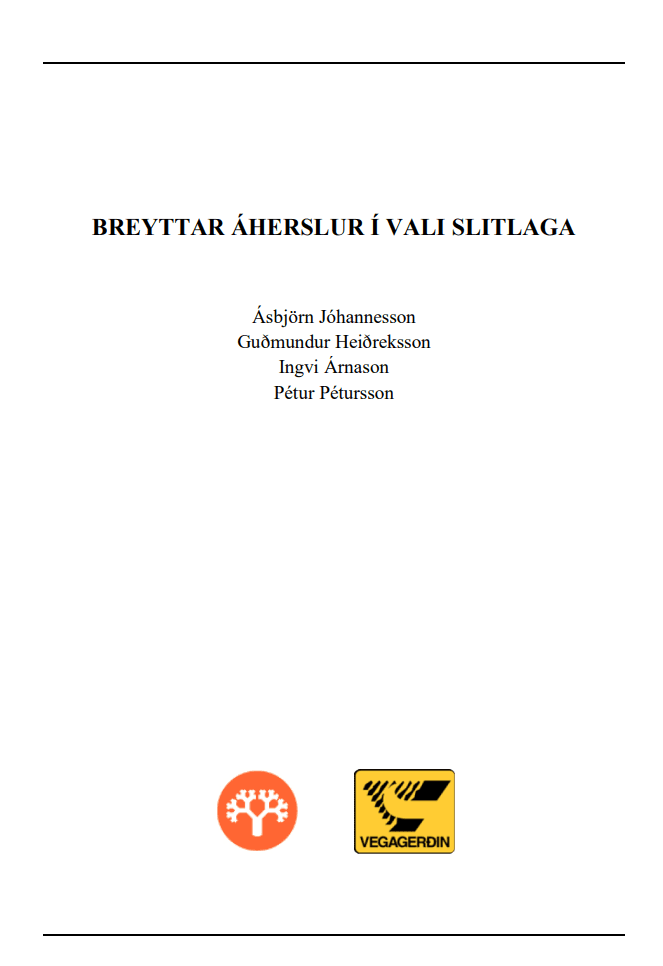 BREYTTAR ÁHERSLUR Í VALI SLITLAGA

Ásbjörn Jóhannesson
Guðmundur Heiðreksson
Ingvi Árnason
Pétur Pétursson

VEGAGERÐIN